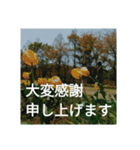 大変感謝
申し上げます